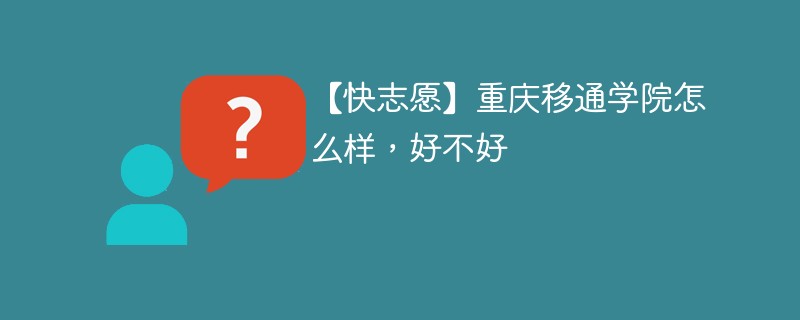 ?

【快志愿】重庆移通学院怎么样，好不好